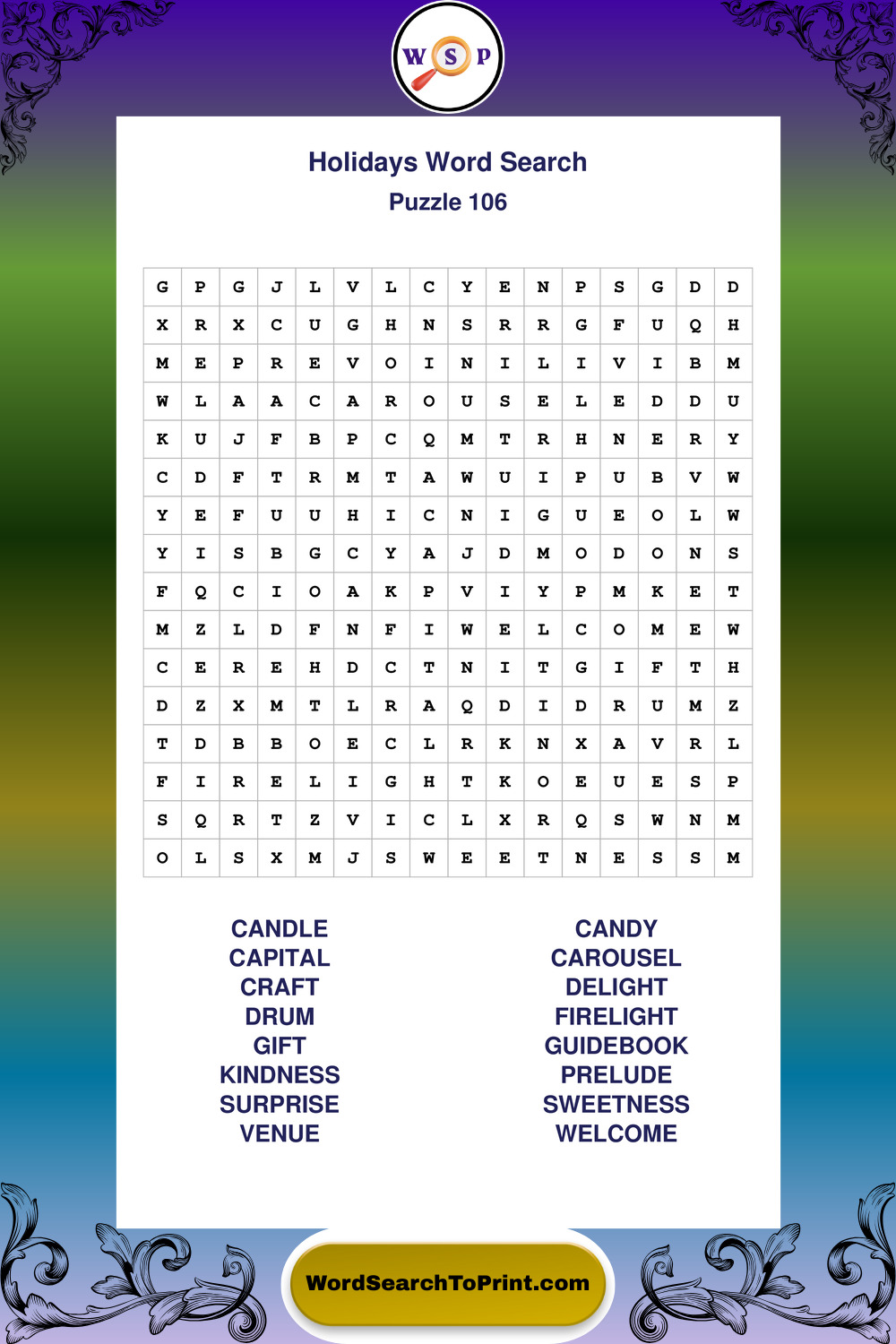 W S P

Holidays Word Search
Puzzle 106

| G | P | G | J | L | V | L | C | Y | E | N | P | S | G | D | D |
|---|---|---|---|---|---|---|---|---|---|---|---|---|---|---|---|
| X | R | X | C | U | G | H | N | S | R | R | G | F | U | Q | H |
| M | E | P | R | E | V | O | I | N | I | L | I | V | I | B | M |
| W | L | A | A | C | A | R | O | U | S | E | L | E | D | D | U |
| K | U | J | F | B | P | C | Q | M | T | R | H | N | E | R | Y |
| C | D | F | T | R | M | T | A | W | U | I | P | U | B | V | W |
| Y | E | F | U | U | H | I | C | N | I | G | U | E | O | L | W |
| Y | I | S | B | G | C | Y | A | J | D | M | O | D | O | N | S |
| F | Q | C | I | O | A | K | P | V | I | Y | P | M | K | E | T |
| M | Z | L | D | F | N | F | I | W | E | L | C | O | M | E | W |
| C | E | R | E | H | D | C | T | N | I | T | G | I | F | T | H |
| D | Z | X | M | T | L | R | A | Q | D | I | D | R | U | M | Z |
| T | D | B | B | O | E | C | L | R | K | N | X | A | V | R | L |
| F | I | R | E | L | I | G | H | T | K | O | E | U | E | S | P |
| S | Q | R | T | Z | V | I | C | L | X | R | Q | S | W | N | M |
| O | L | S | X | M | J | S | W | E | E | T | N | E | S | S | M |

CANDLE
CAPITAL
CRAFT
DRUM
GIFT
KINDNESS
SURPRISE
VENUE

CANDY
CAROUSEL
DELIGHT
FIRELIGHT
GUIDEBOOK
PRELUDE
SWEETNESS
WELCOME

WordSearchToPrint.com